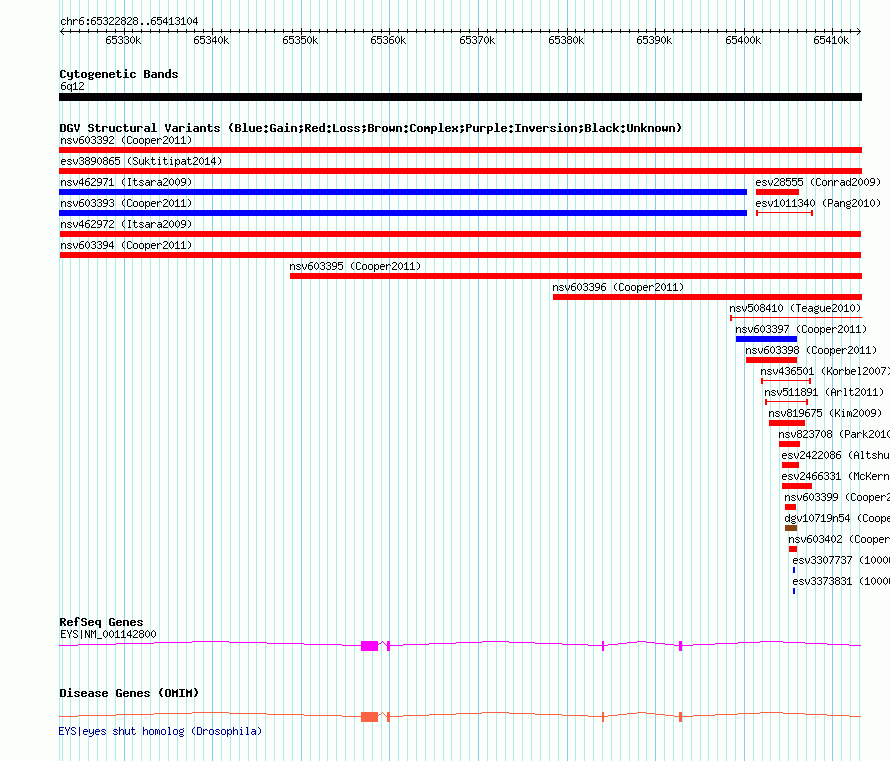 chr6:65322828..65413104

65330k 65340k 65350k 65360k 65370k 65380k 65390k 65400k 65410k

Cytogenetic Bands
6q12

DGV Structural Variants (Blue:Gain;Red:Loss;Brown:Complex;Purple:Inversion;Black:Unknown)
nsv603392 (Cooper2011)
esv3890865 (Suktitipat2014)
nsv462971 (Itsara2009)
esv28555 (Conrad2009)
nsv603393 (Cooper2011)
esv1011340 (Pang2010)
nsv462972 (Itsara2009)
nsv603394 (Cooper2011)
nsv603395 (Cooper2011)
nsv603396 (Cooper2011)
nsv508410 (Teague2010)
nsv603397 (Cooper2011)
nsv603398 (Cooper2011)
nsv436501 (Korbel2007)
nsv511891 (Arlt2011)
nsv819675 (Kim2009)
nsv823708 (Park2010
esv2422086 (Altshu
esv2466331 (McKern
nsv603399 (Cooper2
dgv10719n54 (Coope
nsv603402 (Cooper
esv3307737 (1000
esv3373831 (1000

RefSeq Genes
EYS|NM_001142800

Disease Genes (OMIM)
EYS|eyes shut homolog (Drosophila)